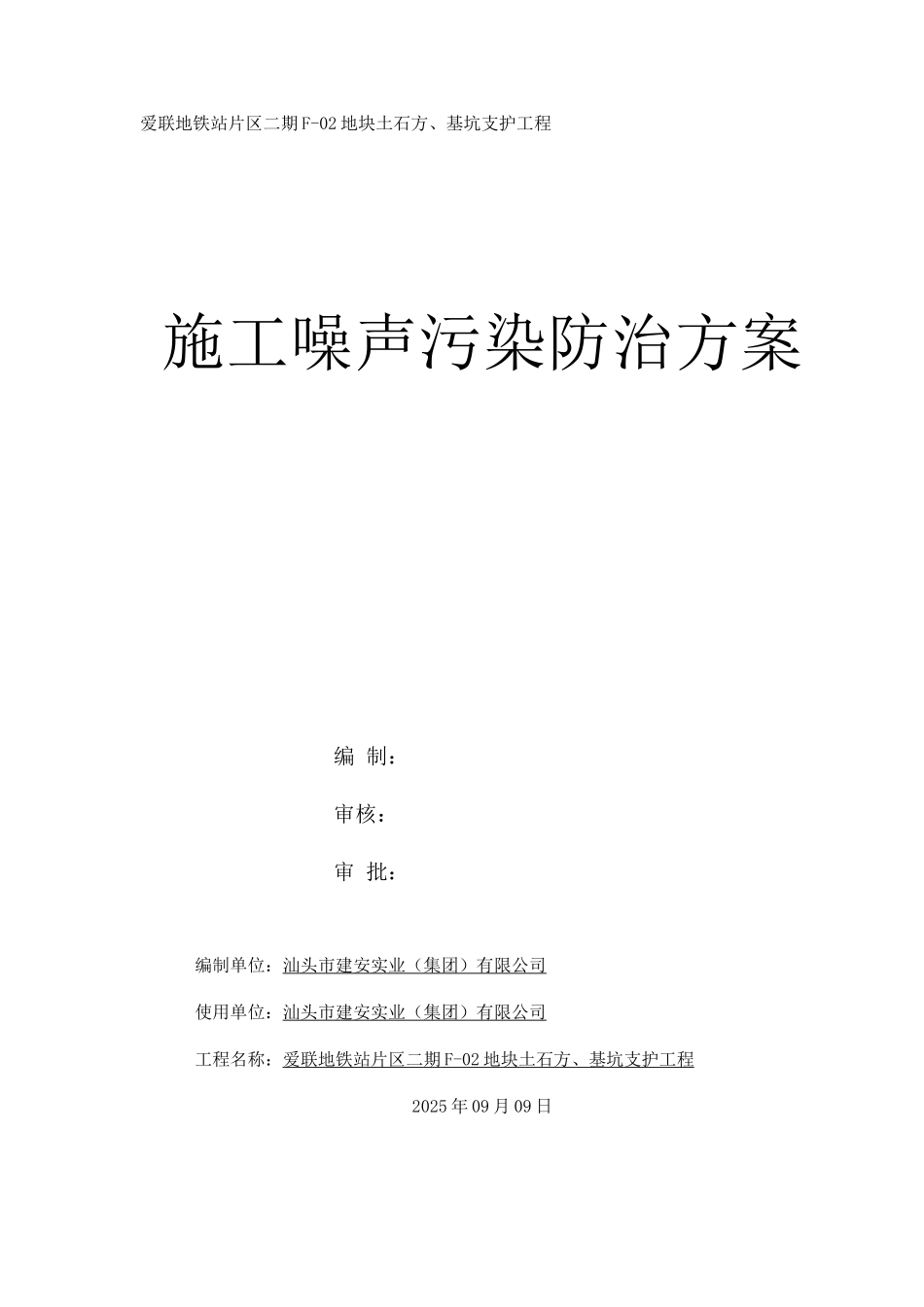 爱联地铁站片区二期F-02地块土石方、基坑支护工程

施工噪声污染防治方案

编 制：

审核：

审 批：

编制单位：汕头市建安实业（集团）有限公司

使用单位：汕头市建安实业（集团）有限公司

工程名称：爱联地铁站片区二期F-02地块土石方、基坑支护工程

2025年09月09日